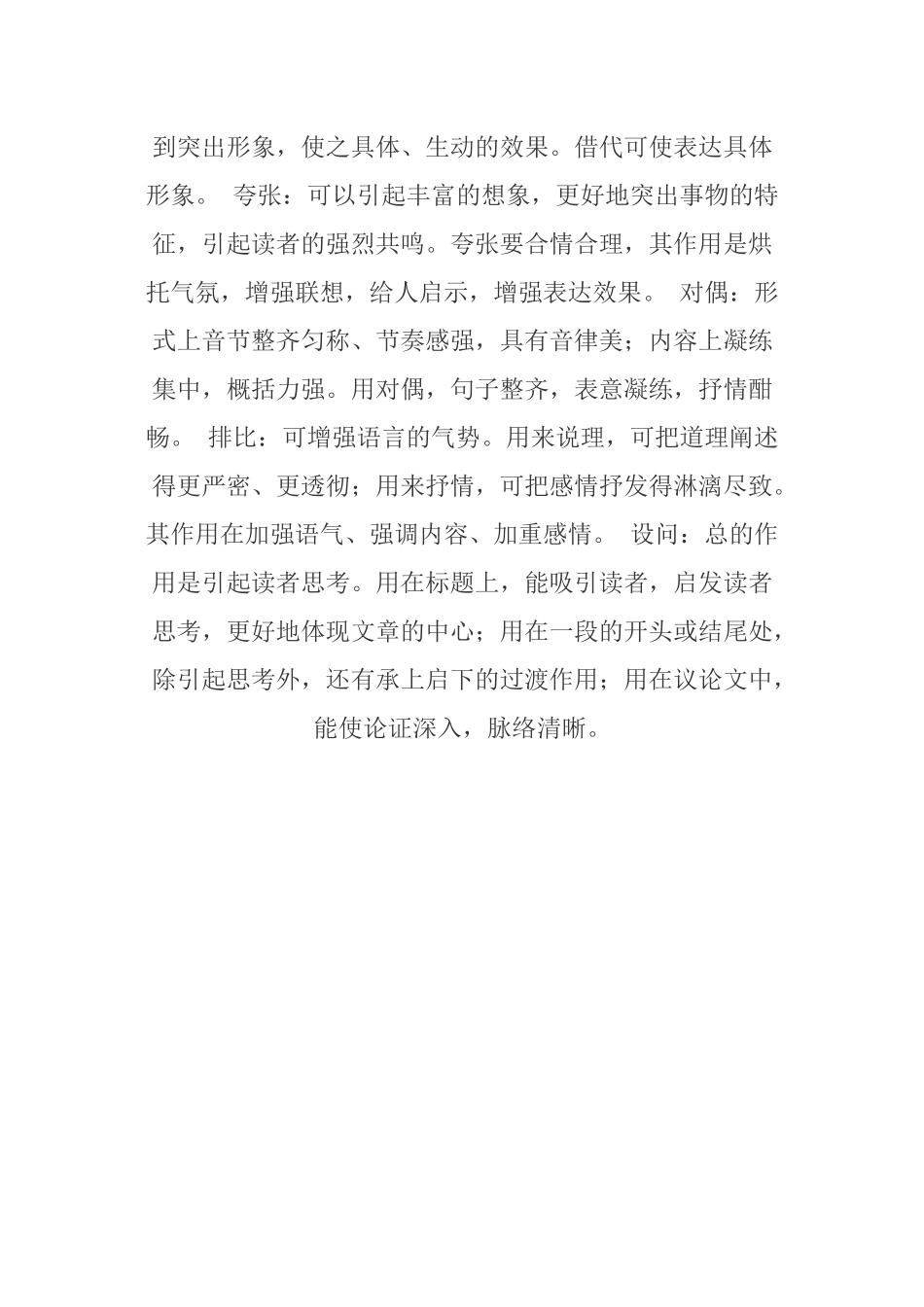 到突出形象，使之具体、生动的效果。借代可使表达具体形象。 夸张：可以引起丰富的想象，更好地突出事物的特征，引起读者的强烈共鸣。夸张要合情合理，其作用是烘托气氛，增强联想，给人启示，增强表达效果。 对偶：形式上音节整齐匀称、节奏感强，具有音律美；内容上凝练集中，概括力强。用对偶，句子整齐，表意凝练，抒情酣畅。 排比：可增强语言的气势。用来说理，可把道理阐述得更严密、更透彻；用来抒情，可把感情抒发得淋漓尽致。其作用在加强语气、强调内容、加重感情。 设问：总的作用是引起读者思考。用在标题上，能吸引读者，启发读者思考，更好地体现文章的中心；用在一段的开头或结尾处，除引起思考外，还有承上启下的过渡作用；用在议论文中，能使论证深入，脉络清晰。